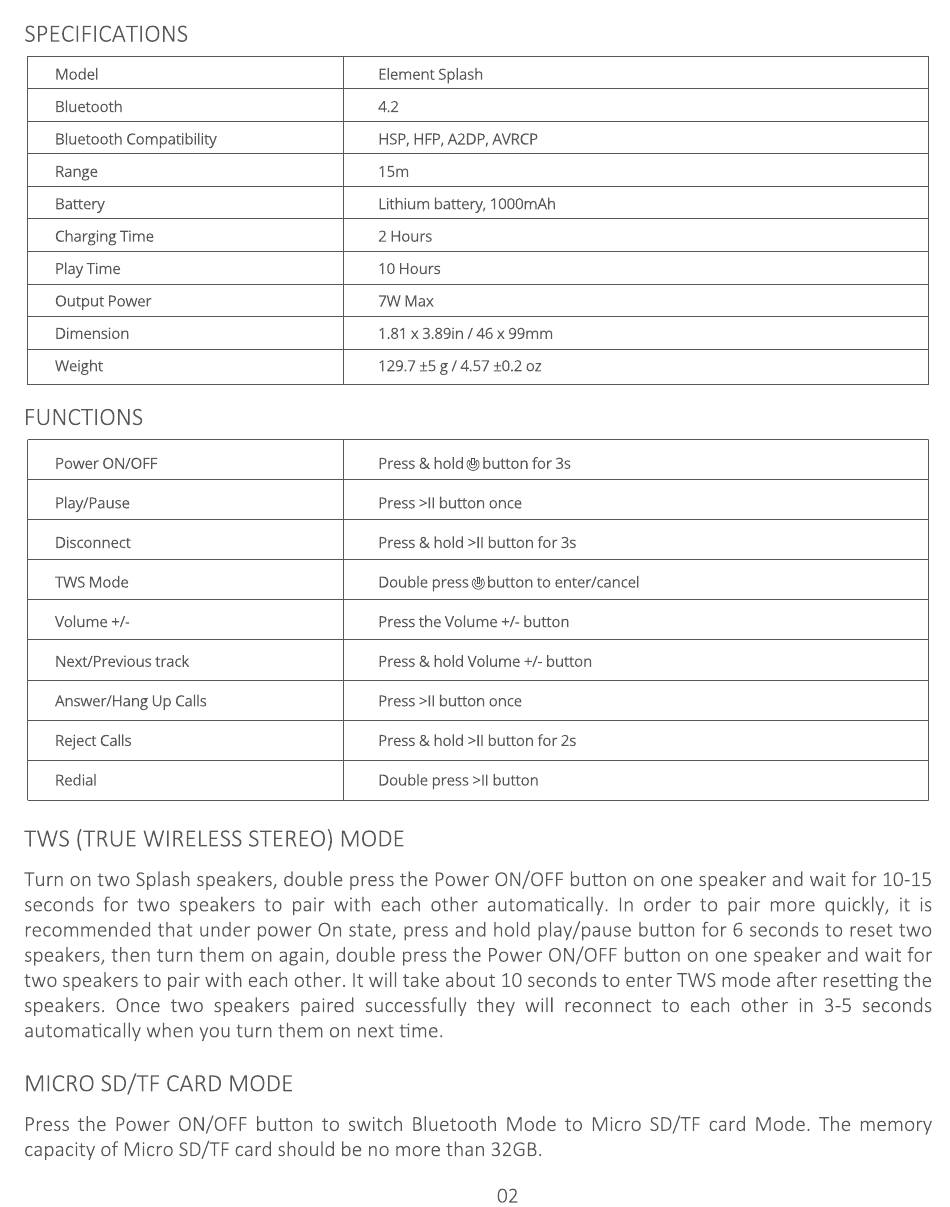 SPECIFICATIONS

| Model | Element Splash |
|---|---|
| Bluetooth | 4.2 |
| Bluetooth Compatibility | HSP, HFP, A2DP, AVRCP |
| Range | 15m |
| Battery | Lithium battery, 1000mAh |
| Charging Time | 2 Hours |
| Play Time | 10 Hours |
| Output Power | 7W Max |
| Dimension | 1.81 x 3.89in / 46 x 99mm |
| Weight | 129.7 ±5 g / 4.57 ±0.2 oz |

FUNCTIONS

| Power ON/OFF | Press & hold ⏻ button for 3s |
|---|---|
| Play/Pause | Press >II button once |
| Disconnect | Press & hold >II button for 3s |
| TWS Mode | Double press ⏻ button to enter/cancel |
| Volume +/- | Press the Volume +/- button |
| Next/Previous track | Press & hold Volume +/- button |
| Answer/Hang Up Calls | Press >II button once |
| Reject Calls | Press & hold >II button for 2s |
| Redial | Double press >II button |

TWS (TRUE WIRELESS STEREO) MODE

Turn on two Splash speakers, double press the Power ON/OFF button on one speaker and wait for 10-15 seconds for two speakers to pair with each other automatically. In order to pair more quickly, it is recommended that under power On state, press and hold play/pause button for 6 seconds to reset two speakers, then turn them on again, double press the Power ON/OFF button on one speaker and wait for two speakers to pair with each other. It will take about 10 seconds to enter TWS mode after resetting the speakers. Once two speakers paired successfully they will reconnect to each other in 3-5 seconds automatically when you turn them on next time.

MICRO SD/TF CARD MODE

Press the Power ON/OFF button to switch Bluetooth Mode to Micro SD/TF card Mode. The memory capacity of Micro SD/TF card should be no more than 32GB.

02